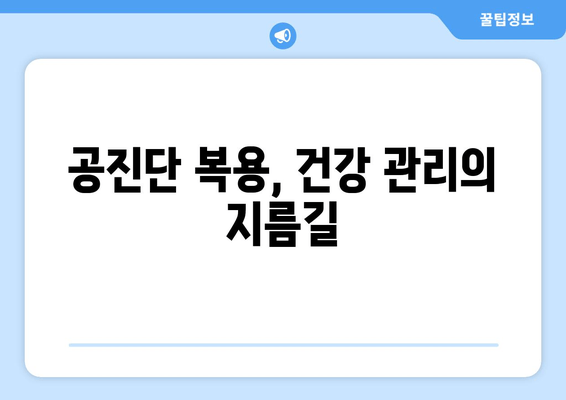 꿀팁정보

공진단 복용, 건강 관리의 지름길